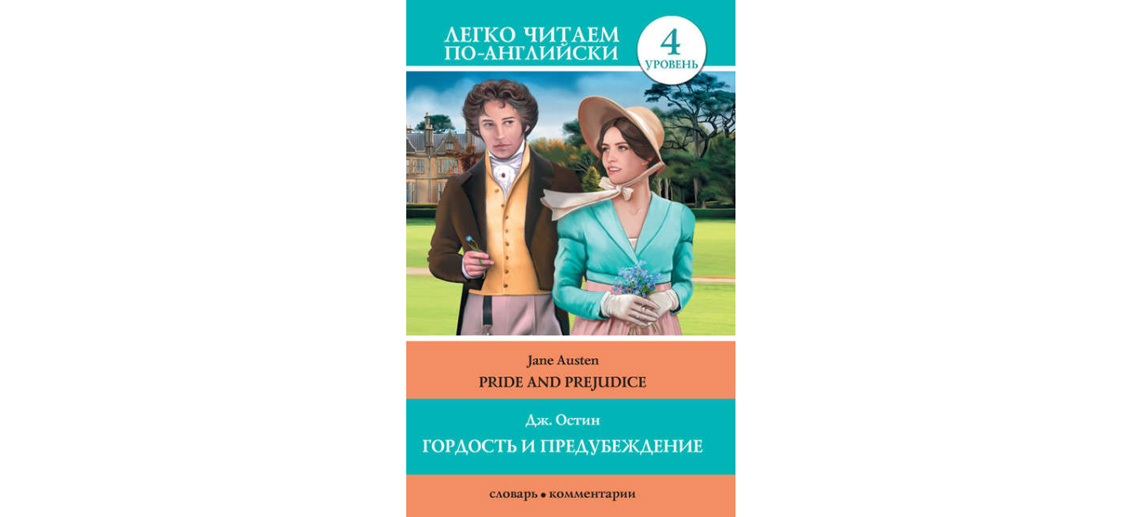 ЛЕГКО ЧИТАЕМ ПО-АНГЛИЙСКИ

4
УРОВЕНЬ

Jane Austen
PRIDE AND PREJUDICE

Дж. Остин
ГОРДОСТЬ И ПРЕДУБЕЖДЕНИЕ

словарь • комментарии